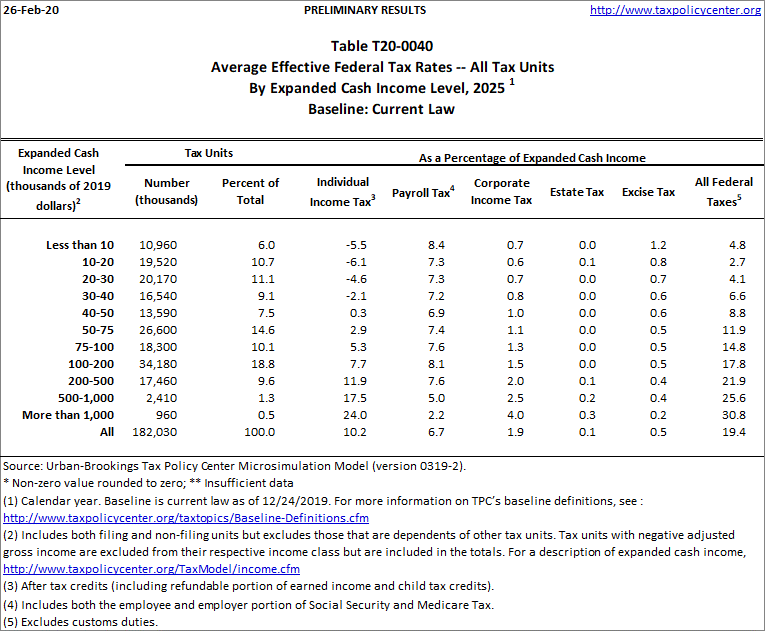 26-Feb-20 PRELIMINARY RESULTS http://www.taxpolicycenter.org

Table T20-0040
Average Effective Federal Tax Rates -- All Tax Units
By Expanded Cash Income Level, 2025 $^1$
Baseline: Current Law

| Expanded Cash Income Level (thousands of 2019 dollars)$^2$ | Tax Units: Number (thousands) | Tax Units: Percent of Total | As a Percentage of Expanded Cash Income: Individual Income Tax$^3$ | Payroll Tax$^4$ | Corporate Income Tax | Estate Tax | Excise Tax | All Federal Taxes$^5$ |
|---|---|---|---|---|---|---|---|---|
| Less than 10 | 10,960 | 6.0 | -5.5 | 8.4 | 0.7 | 0.0 | 1.2 | 4.8 |
| 10-20 | 19,520 | 10.7 | -6.1 | 7.3 | 0.6 | 0.1 | 0.8 | 2.7 |
| 20-30 | 20,170 | 11.1 | -4.6 | 7.3 | 0.7 | 0.0 | 0.7 | 4.1 |
| 30-40 | 16,540 | 9.1 | -2.1 | 7.2 | 0.8 | 0.0 | 0.6 | 6.6 |
| 40-50 | 13,590 | 7.5 | 0.3 | 6.9 | 1.0 | 0.0 | 0.6 | 8.8 |
| 50-75 | 26,600 | 14.6 | 2.9 | 7.4 | 1.1 | 0.0 | 0.5 | 11.9 |
| 75-100 | 18,300 | 10.1 | 5.3 | 7.6 | 1.3 | 0.0 | 0.5 | 14.8 |
| 100-200 | 34,180 | 18.8 | 7.7 | 8.1 | 1.5 | 0.0 | 0.5 | 17.8 |
| 200-500 | 17,460 | 9.6 | 11.9 | 7.6 | 2.0 | 0.1 | 0.4 | 21.9 |
| 500-1,000 | 2,410 | 1.3 | 17.5 | 5.0 | 2.5 | 0.2 | 0.4 | 25.6 |
| More than 1,000 | 960 | 0.5 | 24.0 | 2.2 | 4.0 | 0.3 | 0.2 | 30.8 |
| All | 182,030 | 100.0 | 10.2 | 6.7 | 1.9 | 0.1 | 0.5 | 19.4 |

Source: Urban-Brookings Tax Policy Center Microsimulation Model (version 0319-2).
* Non-zero value rounded to zero; ** Insufficient data
(1) Calendar year. Baseline is current law as of 12/24/2019. For more information on TPC's baseline definitions, see : http://www.taxpolicycenter.org/taxtopics/Baseline-Definitions.cfm
(2) Includes both filing and non-filing units but excludes those that are dependents of other tax units. Tax units with negative adjusted gross income are excluded from their respective income class but are included in the totals. For a description of expanded cash income, http://www.taxpolicycenter.org/TaxModel/income.cfm
(3) After tax credits (including refundable portion of earned income and child tax credits).
(4) Includes both the employee and employer portion of Social Security and Medicare Tax.
(5) Excludes customs duties.